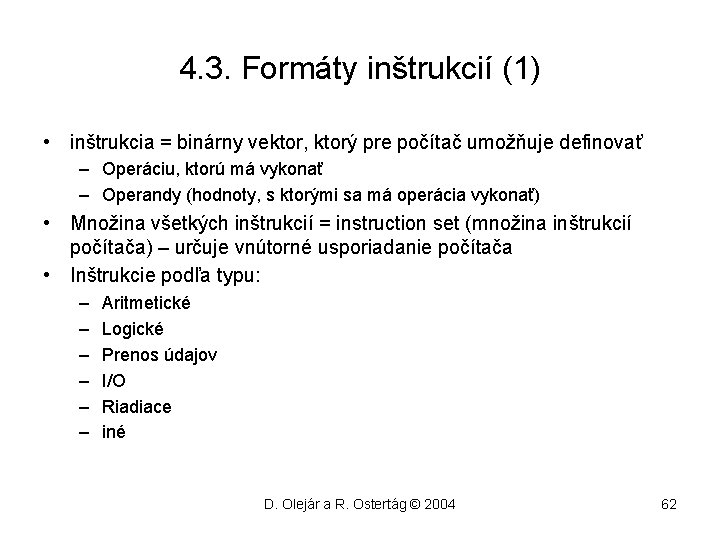 4.3. Formáty inštrukcií (1)

• inštrukcia = binárny vektor, ktorý pre počítač umožňuje definovať
– Operáciu, ktorú má vykonať
– Operandy (hodnoty, s ktorými sa má operácia vykonať)
• Množina všetkých inštrukcií = instruction set (množina inštrukcií počítača) – určuje vnútorné usporiadanie počítača
• Inštrukcie podľa typu:
– Aritmetické
– Logické
– Prenos údajov
– I/O
– Riadiace
– iné

D. Olejár a R. Ostertág © 2004

62